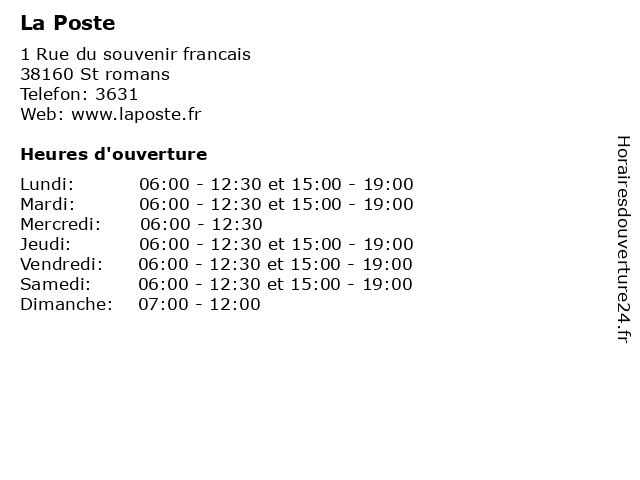 La Poste

1 Rue du souvenir francais
38160 St romans
Telefon: 3631
Web: www.laposte.fr

Heures d'ouverture

Lundi: 06:00 - 12:30 et 15:00 - 19:00
Mardi: 06:00 - 12:30 et 15:00 - 19:00
Mercredi: 06:00 - 12:30
Jeudi: 06:00 - 12:30 et 15:00 - 19:00
Vendredi: 06:00 - 12:30 et 15:00 - 19:00
Samedi: 06:00 - 12:30 et 15:00 - 19:00
Dimanche: 07:00 - 12:00

Horairesdouverture24.fr